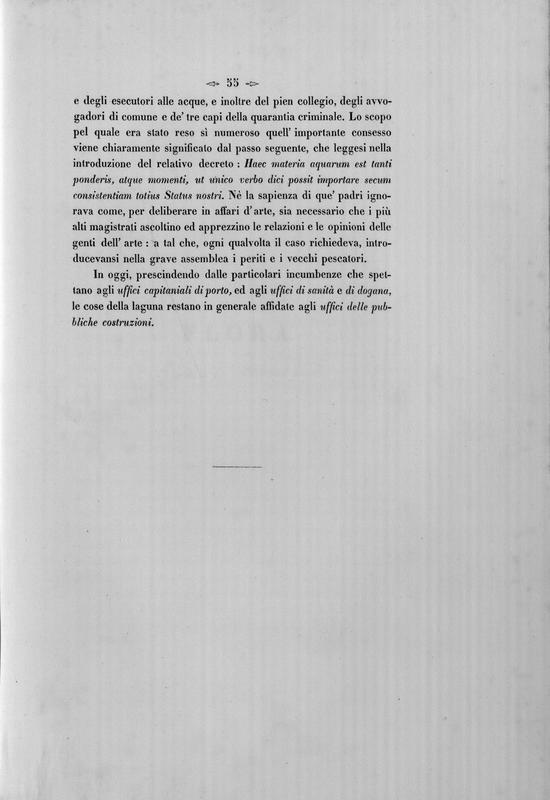 55

e degli esecutori alle acque, e inoltre del pien collegio, degli avvogadori di comune e de' tre capi della quarantia criminale. Lo scopo pel quale era stato reso sì numeroso quell' importante consesso viene chiaramente significato dal passo seguente, che leggesi nella introduzione del relativo decreto : Haec materia aquarum est tanti ponderis, atque momenti, ut unico verbo dici possit importare secum consistentiam totius Status nostri. Nè la sapienza di que' padri ignorava come, per deliberare in affari d'arte, sia necessario che i più alti magistrati ascoltino ed apprezzino le relazioni e le opinioni delle genti dell' arte : a tal che, ogni qualvolta il caso richiedeva, introducevansi nella grave assemblea i periti e i vecchi pescatori.

In oggi, prescindendo dalle particolari incumbenze che spettano agli uffici capitaniali di porto, ed agli uffici di sanità e di dogana, le cose della laguna restano in generale affidate agli uffici delle pubbliche costruzioni.